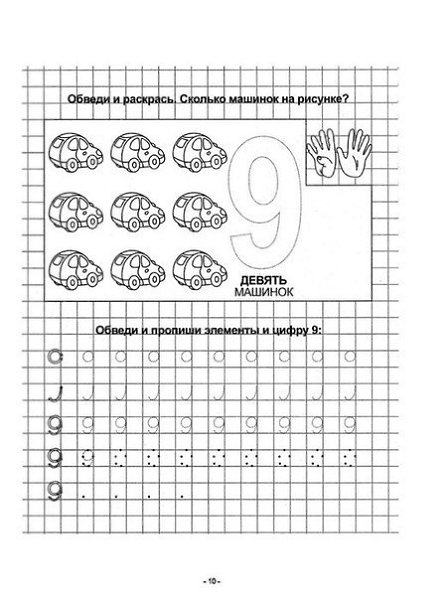 Обведи и раскрась. Сколько машинок на рисунке?

9

ДЕВЯТЬ
МАШИНОК

Обведи и пропиши элементы и цифру 9:

9 9 9 9 9 9 9 9 9 9

9 9

9

- 10 -